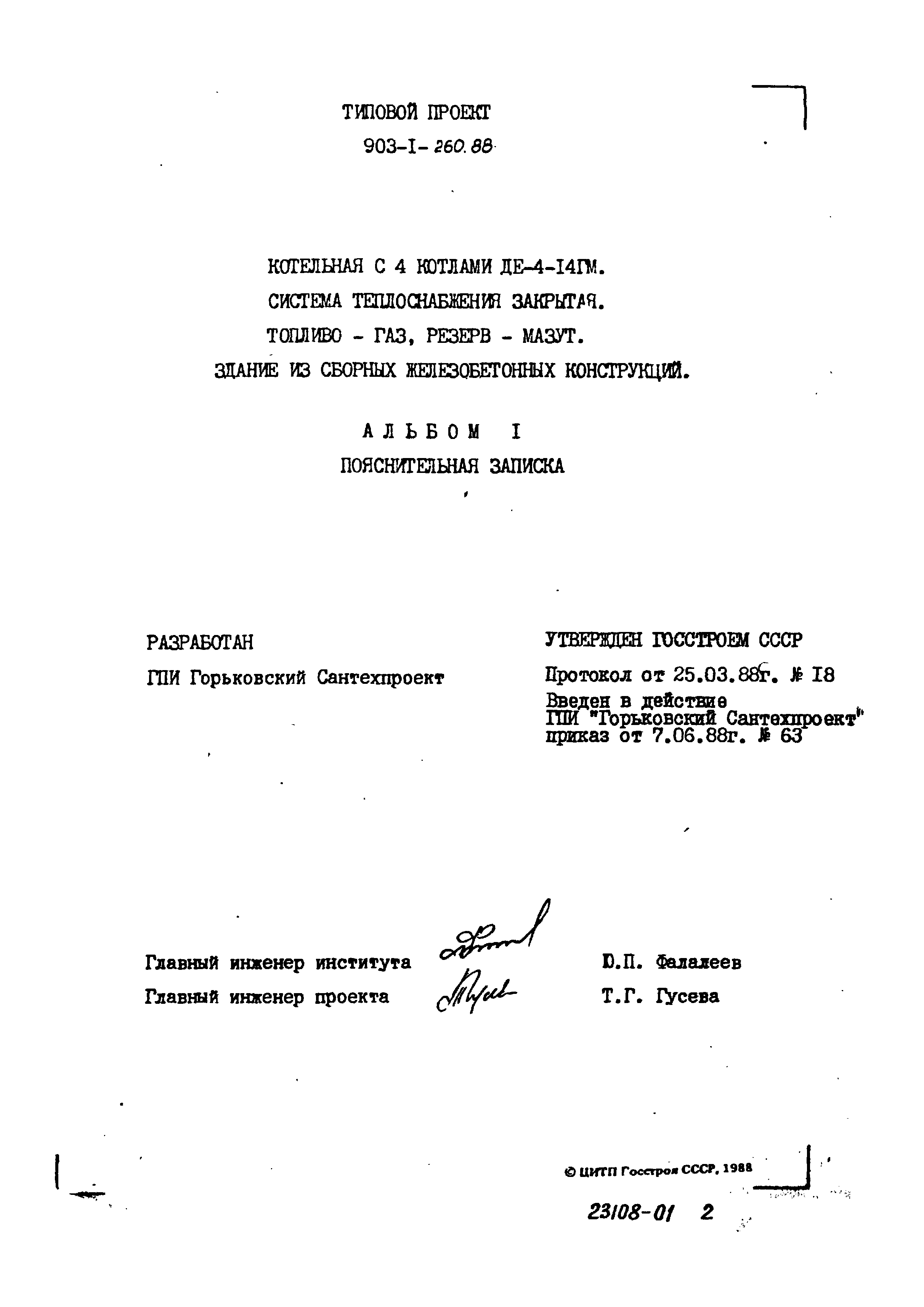 ТИПОВОЙ ПРОЕКТ
903-I-260.88

КОТЕЛЬНАЯ С 4 КОТЛАМИ ДЕ-4-I4ГМ.
СИСТЕМА ТЕПЛОСНАБЖЕНИЯ ЗАКРЫТАЯ.
ТОПЛИВО - ГАЗ, РЕЗЕРВ - МАЗУТ.
ЗДАНИЕ ИЗ СБОРНЫХ ЖЕЛЕЗОБЕТОННЫХ КОНСТРУКЦИЙ.

АЛЬБОМ I
ПОЯСНИТЕЛЬНАЯ ЗАПИСКА

РАЗРАБОТАН
ГПИ Горьковский Сантехпроект

УТВЕРЖДЕН ГОССТРОЕМ СССР
Протокол от 25.03.88г. № I8
Введен в действие
ГПИ "Горьковский Сантехпроект"
приказ от 7.06.88г. № 63

Главный инженер института
Ю.П. Фалалеев
Главный инженер проекта
Т.Г. Гусева

© ЦИТП Госстроя СССР, 1988

23108-01 2